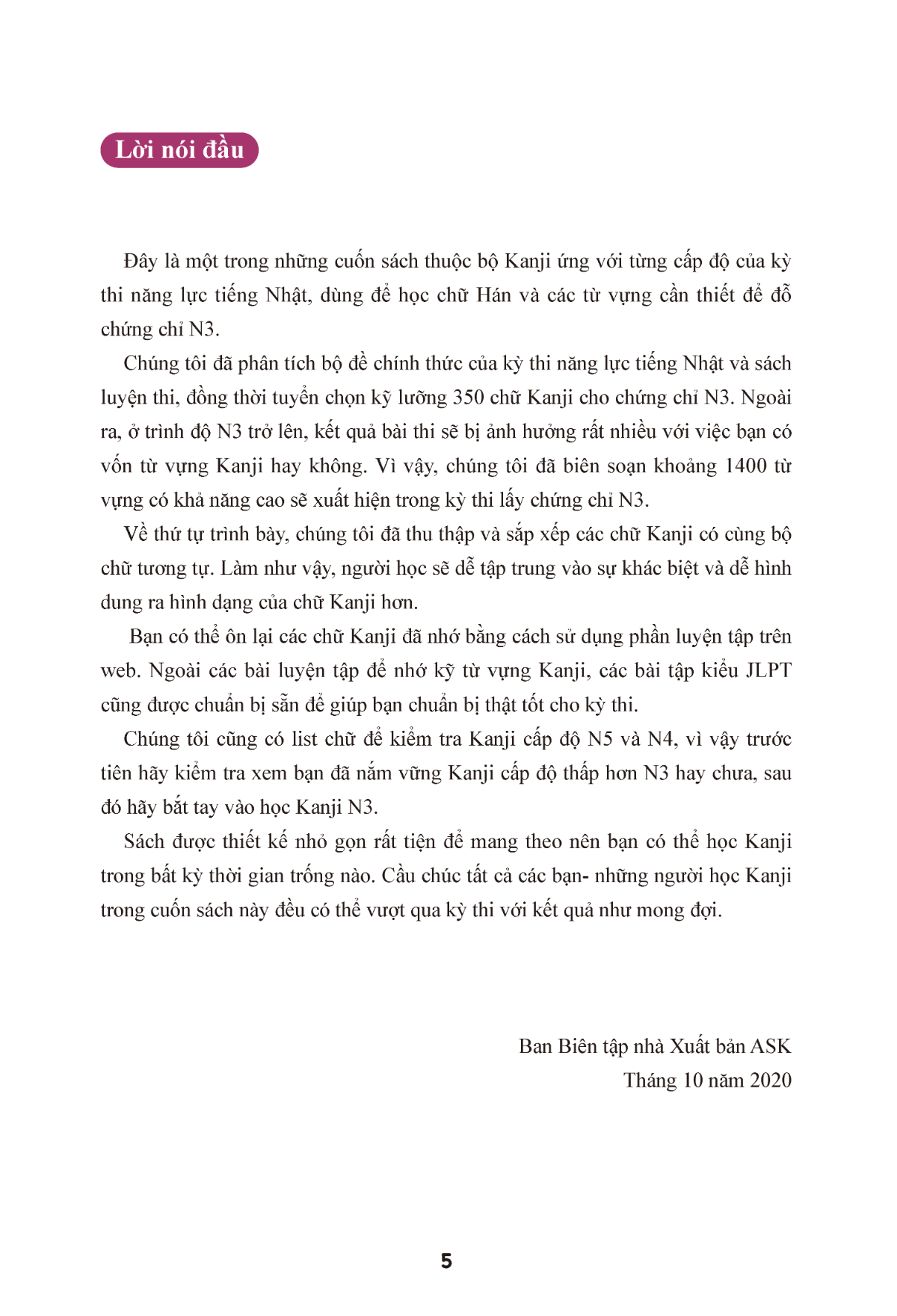 Lời nói đầu

Đây là một trong những cuốn sách thuộc bộ Kanji ứng với từng cấp độ của kỳ thi năng lực tiếng Nhật, dùng để học chữ Hán và các từ vựng cần thiết để đỗ chứng chỉ N3.

Chúng tôi đã phân tích bộ đề chính thức của kỳ thi năng lực tiếng Nhật và sách luyện thi, đồng thời tuyển chọn kỹ lưỡng 350 chữ Kanji cho chứng chỉ N3. Ngoài ra, ở trình độ N3 trở lên, kết quả bài thi sẽ bị ảnh hưởng rất nhiều với việc bạn có vốn từ vựng Kanji hay không. Vì vậy, chúng tôi đã biên soạn khoảng 1400 từ vựng có khả năng cao sẽ xuất hiện trong kỳ thi lấy chứng chỉ N3.

Về thứ tự trình bày, chúng tôi đã thu thập và sắp xếp các chữ Kanji có cùng bộ chữ tương tự. Làm như vậy, người học sẽ dễ tập trung vào sự khác biệt và dễ hình dung ra hình dạng của chữ Kanji hơn.

Bạn có thể ôn lại các chữ Kanji đã nhớ bằng cách sử dụng phần luyện tập trên web. Ngoài các bài luyện tập để nhớ kỹ từ vựng Kanji, các bài tập kiểu JLPT cũng được chuẩn bị sẵn để giúp bạn chuẩn bị thật tốt cho kỳ thi.

Chúng tôi cũng có list chữ để kiểm tra Kanji cấp độ N5 và N4, vì vậy trước tiên hãy kiểm tra xem bạn đã nắm vững Kanji cấp độ thấp hơn N3 hay chưa, sau đó hãy bắt tay vào học Kanji N3.

Sách được thiết kế nhỏ gọn rất tiện để mang theo nên bạn có thể học Kanji trong bất kỳ thời gian trống nào. Cầu chúc tất cả các bạn- những người học Kanji trong cuốn sách này đều có thể vượt qua kỳ thi với kết quả như mong đợi.

Ban Biên tập nhà Xuất bản ASK
Tháng 10 năm 2020

5